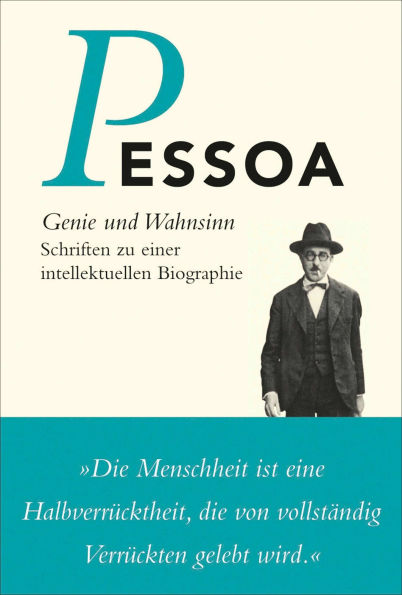 PESSOA

Genie und Wahnsinn
Schriften zu einer intellektuellen Biographie

»Die Menschheit ist eine Halbverrücktheit, die von vollständig Verrückten gelebt wird.«